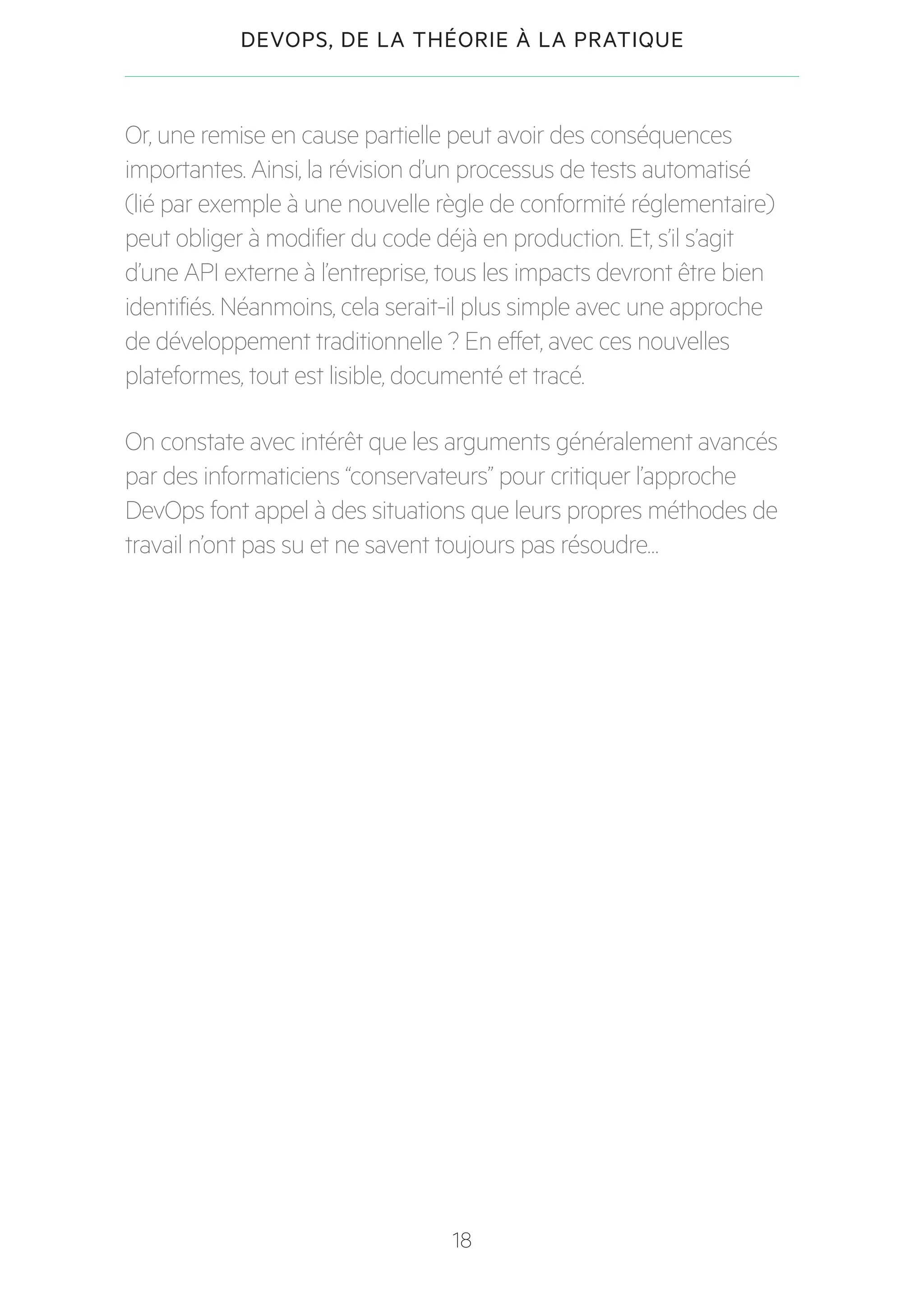 DEVOPS, DE LA THÉORIE À LA PRATIQUE

Or, une remise en cause partielle peut avoir des conséquences importantes. Ainsi, la révision d’un processus de tests automatisé (lié par exemple à une nouvelle règle de conformité réglementaire) peut obliger à modifier du code déjà en production. Et, s’il s’agit d’une API externe à l’entreprise, tous les impacts devront être bien identifiés. Néanmoins, cela serait-il plus simple avec une approche de développement traditionnelle ? En effet, avec ces nouvelles plateformes, tout est lisible, documenté et tracé.

On constate avec intérêt que les arguments généralement avancés par des informaticiens “conservateurs” pour critiquer l’approche DevOps font appel à des situations que leurs propres méthodes de travail n’ont pas su et ne savent toujours pas résoudre…

18